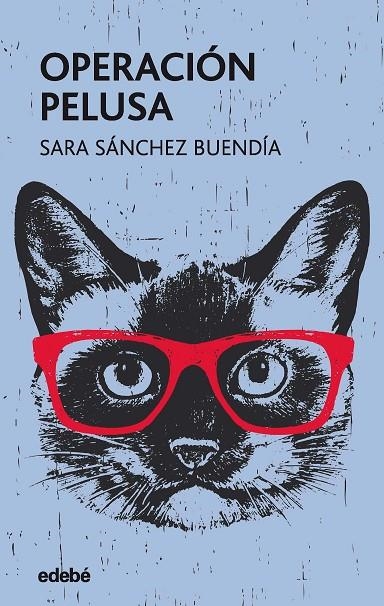 OPERACIÓN PELUSA

SARA SÁNCHEZ BUENDÍA

edebé